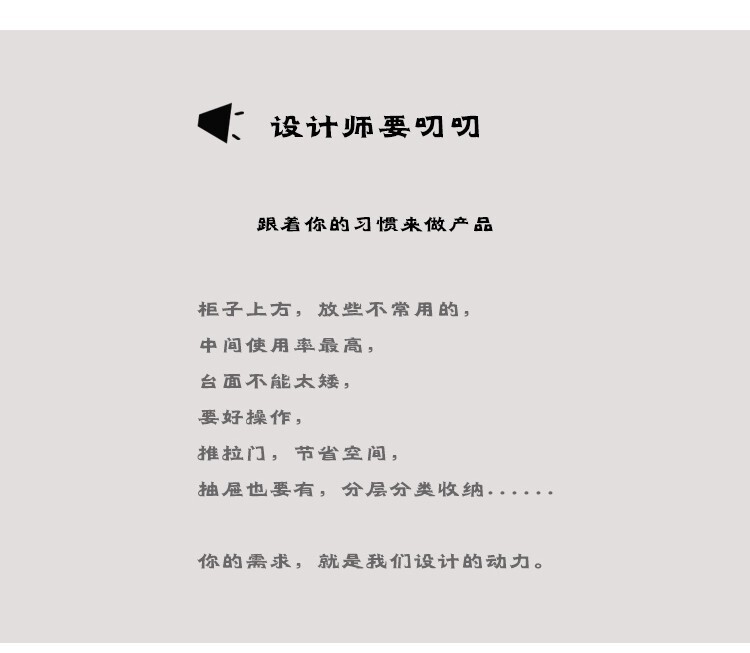 设计师要叨叨

跟着你的习惯来做产品

柜子上方，放些不常用的，

中间使用率最高，

台面不能太矮，

要好操作，

推拉门，节省空间，

抽屉也要有，分层分类收纳......

你的需求，就是我们设计的动力。